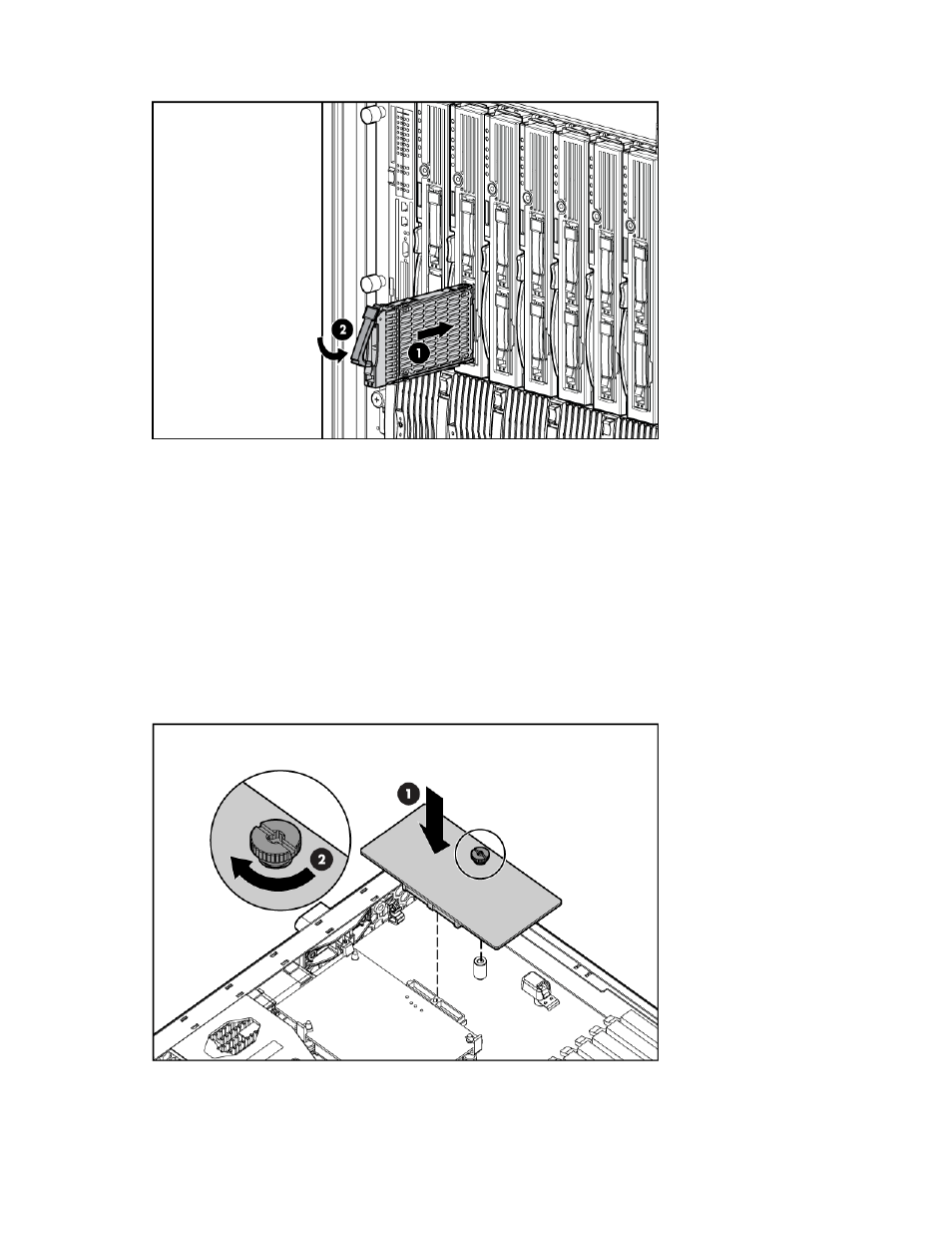 2

1

1

2